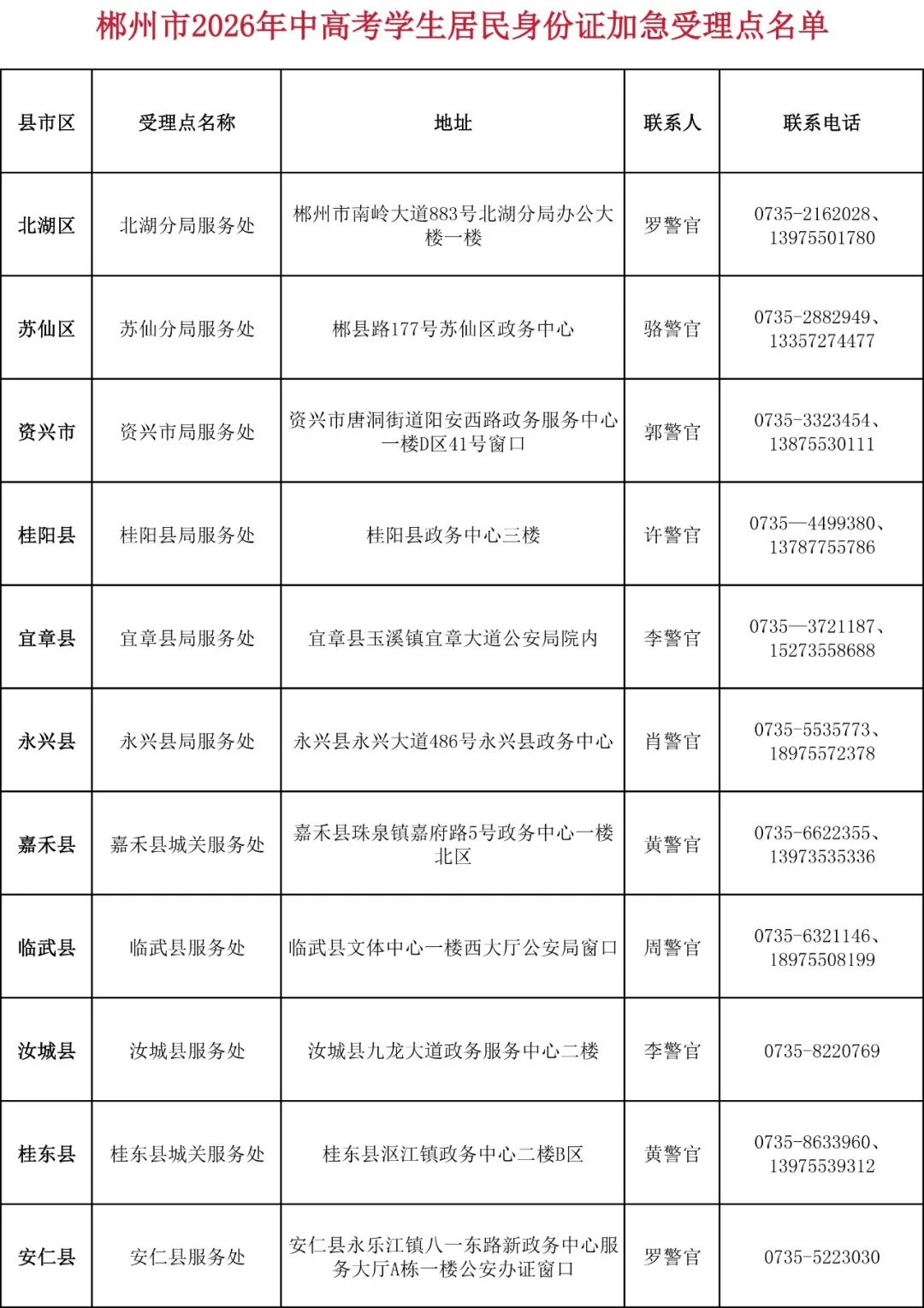 郴州市2026年中高考学生居民身份证加急受理点名单

| 县市区 | 受理点名称 | 地址 | 联系人 | 联系电话 |
|---|---|---|---|---|
| 北湖区 | 北湖分局服务处 | 郴州市南岭大道883号北湖分局办公大楼一楼 | 罗警官 | 0735-2162028、13975501780 |
| 苏仙区 | 苏仙分局服务处 | 郴县路177号苏仙区政务中心 | 骆警官 | 0735-2882949、13357274477 |
| 资兴市 | 资兴市局服务处 | 资兴市唐洞街道阳安西路政务服务中心一楼D区41号窗口 | 郭警官 | 0735-3323454、13875530111 |
| 桂阳县 | 桂阳县局服务处 | 桂阳县政务中心三楼 | 许警官 | 0735—4499380、13787755786 |
| 宜章县 | 宜章县局服务处 | 宜章县玉溪镇宜章大道公安局院内 | 李警官 | 0735—3721187、15273558688 |
| 永兴县 | 永兴县局服务处 | 永兴县永兴大道486号永兴县政务中心 | 肖警官 | 0735-5535773、18975572378 |
| 嘉禾县 | 嘉禾县城关服务处 | 嘉禾县珠泉镇嘉府路5号政务中心一楼北区 | 黄警官 | 0735-6622355、13973535336 |
| 临武县 | 临武县服务处 | 临武县文体中心一楼西大厅公安局窗口 | 周警官 | 0735-6321146、18975508199 |
| 汝城县 | 汝城县服务处 | 汝城县九龙大道政务服务中心二楼 | 李警官 | 0735-8220769 |
| 桂东县 | 桂东县城关服务处 | 桂东县沤江镇政务中心二楼B区 | 黄警官 | 0735-8633960、13975539312 |
| 安仁县 | 安仁县服务处 | 安仁县永乐江镇八一东路新政务中心服务大厅A栋一楼公安办证窗口 | 罗警官 | 0735-5223030 |